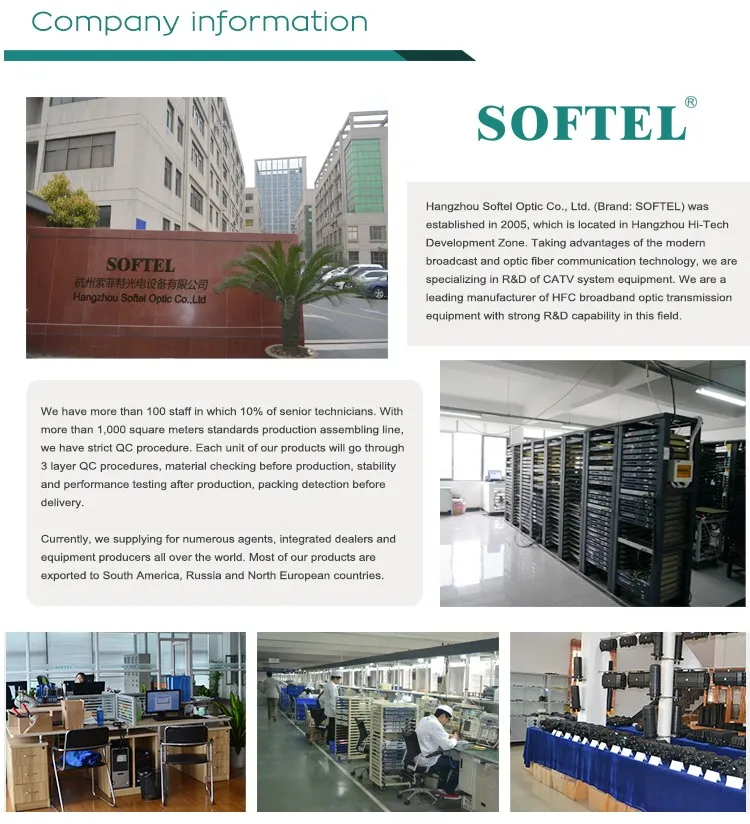 Company information

SOFTEL
杭州索菲特光电设备有限公司
Hangzhou Softel Optic Co.,Ltd

SOFTEL®

Hangzhou Softel Optic Co., Ltd. (Brand: SOFTEL) was established in 2005, which is located in Hangzhou Hi-Tech Development Zone. Taking advantages of the modern broadcast and optic fiber communication technology, we are specializing in R&D of CATV system equipment. We are a leading manufacturer of HFC broadband optic transmission equipment with strong R&D capability in this field.

We have more than 100 staff in which 10% of senior technicians. With more than 1,000 square meters standards production assembling line, we have strict QC procedure. Each unit of our products will go through 3 layer QC procedures, material checking before production, stability and performance testing after production, packing detection before delivery.

Currently, we supplying for numerous agents, integrated dealers and equipment producers all over the world. Most of our products are exported to South America, Russia and North European countries.